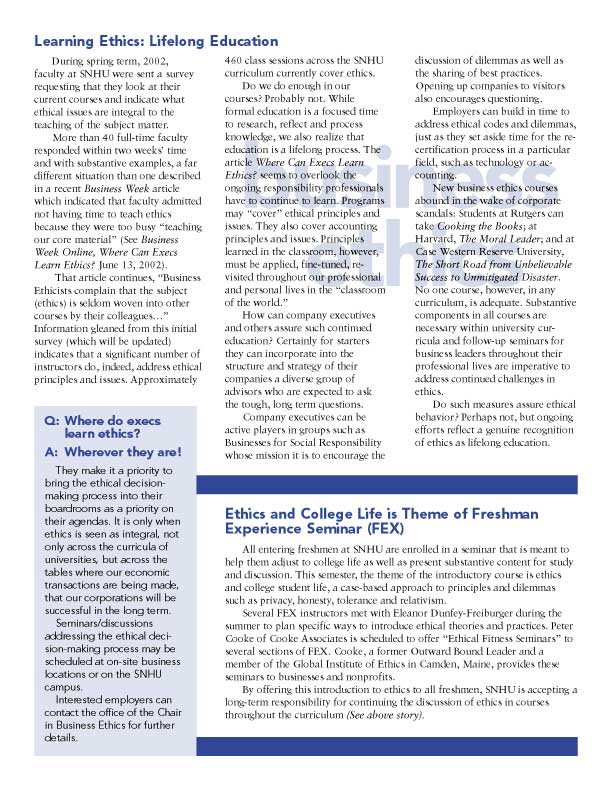 Learning Ethics: Lifelong Education

During spring term, 2002, faculty at SNHU were sent a survey requesting that they look at their current courses and indicate what ethical issues are integral to the teaching of the subject matter.

More than 40 full-time faculty responded within two weeks' time and with substantive examples, a far different situation than one described in a recent Business Week article which indicated that faculty admitted not having time to teach ethics because they were too busy "teaching our core material" (See Business Week Online, Where Can Execs Learn Ethics? June 13, 2002).

That article continues, "Business Ethicists complain that the subject (ethics) is seldom woven into other courses by their colleagues…" Information gleaned from this initial survey (which will be updated) indicates that a significant number of instructors do, indeed, address ethical principles and issues. Approximately 460 class sessions across the SNHU curriculum currently cover ethics.

Do we do enough in our courses? Probably not. While formal education is a focused time to research, reflect and process knowledge, we also realize that education is a lifelong process. The article Where Can Execs Learn Ethics? seems to overlook the ongoing responsibility professionals have to continue to learn. Programs may "cover" ethical principles and issues. They also cover accounting principles and issues. Principles learned in the classroom, however, must be applied, fine-tuned, revisited throughout our professional and personal lives in the "classroom of the world."

How can company executives and others assure such continued education? Certainly for starters they can incorporate into the structure and strategy of their companies a diverse group of advisors who are expected to ask the tough, long term questions.

Company executives can be active players in groups such as Businesses for Social Responsibility whose mission it is to encourage the discussion of dilemmas as well as the sharing of best practices. Opening up companies to visitors also encourages questioning.

Employers can build in time to address ethical codes and dilemmas, just as they set aside time for the recertification process in a particular field, such as technology or accounting.

New business ethics courses abound in the wake of corporate scandals: Students at Rutgers can take Cooking the Books; at Harvard, The Moral Leader; and at Case Western Reserve University, The Short Road from Unbelievable Success to Unmitigated Disaster. No one course, however, in any curriculum, is adequate. Substantive components in all courses are necessary within university curricula and follow-up seminars for business leaders throughout their professional lives are imperative to address continued challenges in ethics.

Do such measures assure ethical behavior? Perhaps not, but ongoing efforts reflect a genuine recognition of ethics as lifelong education.

Q: Where do execs learn ethics?
A: Wherever they are!

They make it a priority to bring the ethical decision-making process into their boardrooms as a priority on their agendas. It is only when ethics is seen as integral, not only across the curricula of universities, but across the tables where our economic transactions are being made, that our corporations will be successful in the long term.

Seminars/discussions addressing the ethical decision-making process may be scheduled at on-site business locations or on the SNHU campus.

Interested employers can contact the office of the Chair in Business Ethics for further details.

Ethics and College Life is Theme of Freshman Experience Seminar (FEX)

All entering freshmen at SNHU are enrolled in a seminar that is meant to help them adjust to college life as well as present substantive content for study and discussion. This semester, the theme of the introductory course is ethics and college student life, a case-based approach to principles and dilemmas such as privacy, honesty, tolerance and relativism.

Several FEX instructors met with Eleanor Dunfey-Freiburger during the summer to plan specific ways to introduce ethical theories and practices. Peter Cooke of Cooke Associates is scheduled to offer "Ethical Fitness Seminars" to several sections of FEX. Cooke, a former Outward Bound Leader and a member of the Global Institute of Ethics in Camden, Maine, provides these seminars to businesses and nonprofits.

By offering this introduction to ethics to all freshmen, SNHU is accepting a long-term responsibility for continuing the discussion of ethics in courses throughout the curriculum (See above story).